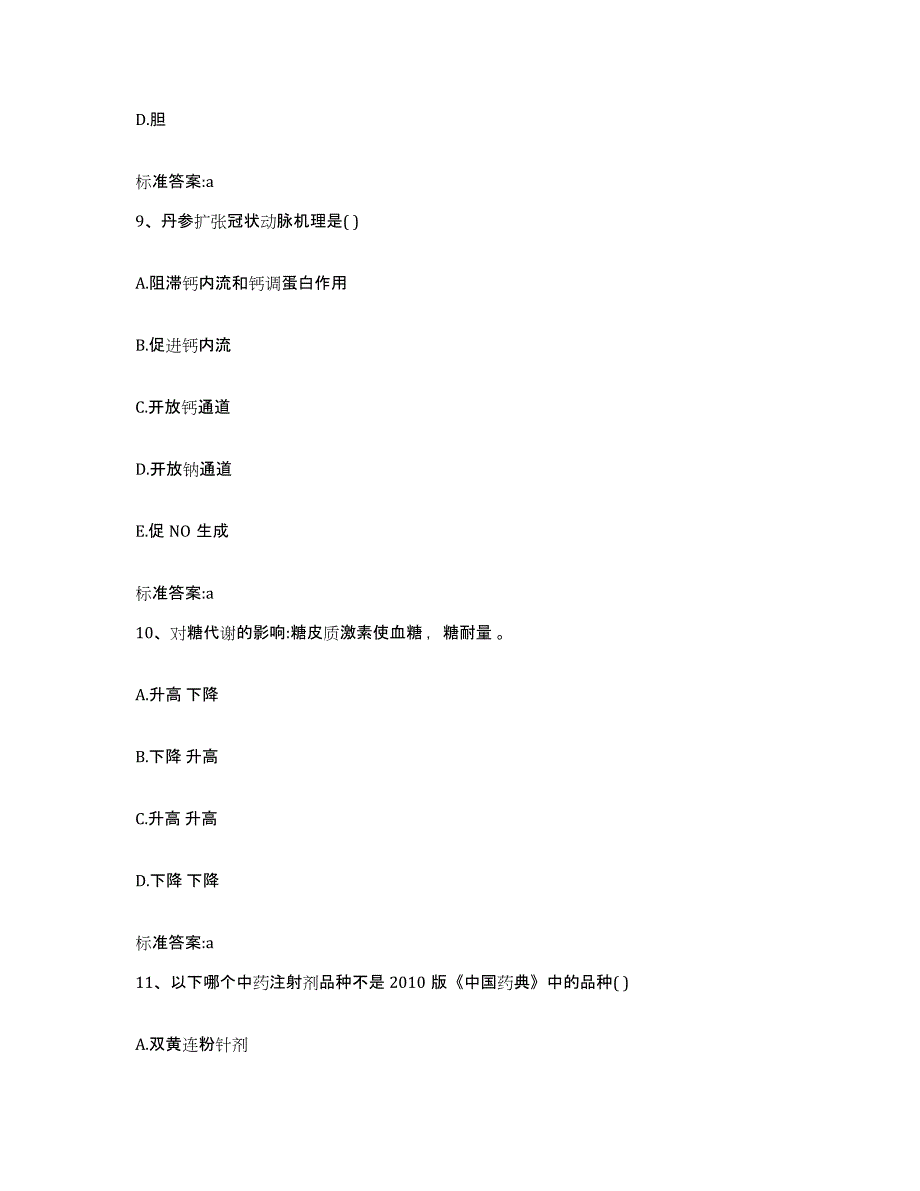 D.胆

标准答案:a

9、丹参扩张冠状动脉机理是( )

A.阻滞钙内流和钙调蛋白作用

B.促进钙内流

C.开放钙通道

D.开放钠通道

E.促 NO 生成

标准答案:a

10、对糖代谢的影响:糖皮质激素使血糖， 糖耐量 。

A.升高 下降

B.下降 升高

C.升高 升高

D.下降 下降

标准答案:a

11、以下哪个中药注射剂品种不是 2010 版《中国药典》中的品种( )

A.双黄连粉针剂